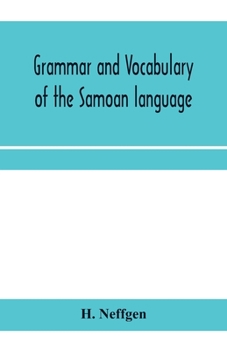 Grammar and Vocabulary of the Samoan language

H. Neffgen